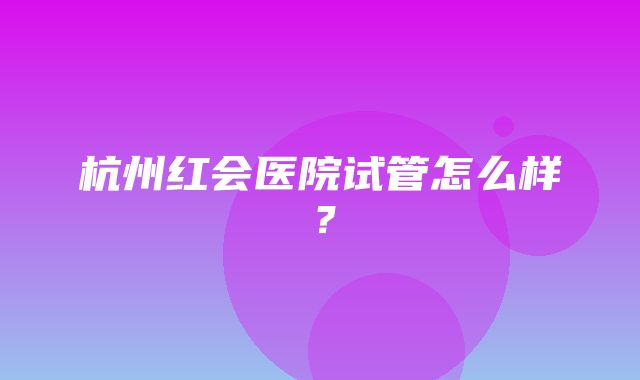 杭州红会医院试管怎么样？